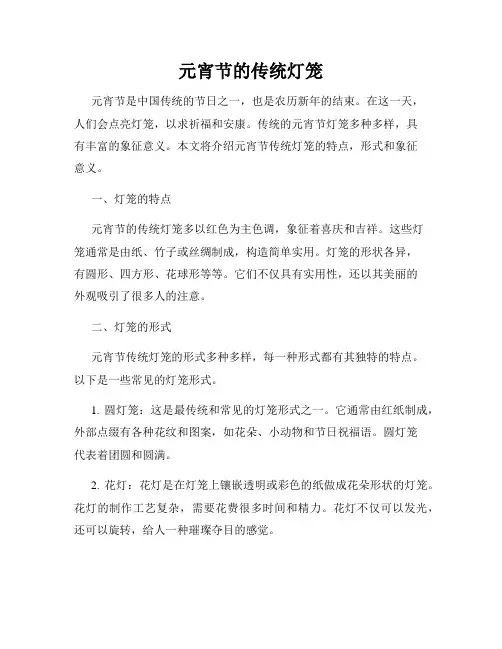 元宵节的传统灯笼

元宵节是中国传统的节日之一，也是农历新年的结束。在这一天，人们会点亮灯笼，以求祈福和安康。传统的元宵节灯笼多种多样，具有丰富的象征意义。本文将介绍元宵节传统灯笼的特点，形式和象征意义。

一、灯笼的特点

元宵节的传统灯笼多以红色为主色调，象征着喜庆和吉祥。这些灯笼通常是由纸、竹子或丝绸制成，构造简单实用。灯笼的形状各异，有圆形、四方形、花球形等等。它们不仅具有实用性，还以其美丽的外观吸引了很多人的注意。

二、灯笼的形式

元宵节传统灯笼的形式多种多样，每一种形式都有其独特的特点。以下是一些常见的灯笼形式。

1. 圆灯笼：这是最传统和常见的灯笼形式之一。它通常由红纸制成，外部点缀有各种花纹和图案，如花朵、小动物和节日祝福语。圆灯笼代表着团圆和圆满。

2. 花灯：花灯是在灯笼上镶嵌透明或彩色的纸做成花朵形状的灯笼。花灯的制作工艺复杂，需要花费很多时间和精力。花灯不仅可以发光，还可以旋转，给人一种璀璨夺目的感觉。